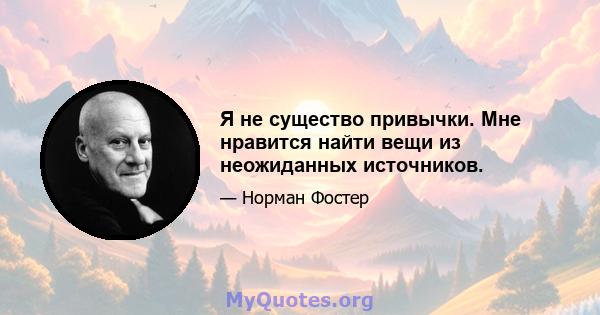 Я не существо привычки. Мне нравится найти вещи из неожиданных источников.

— Норман Фостер

MyQuotes.org